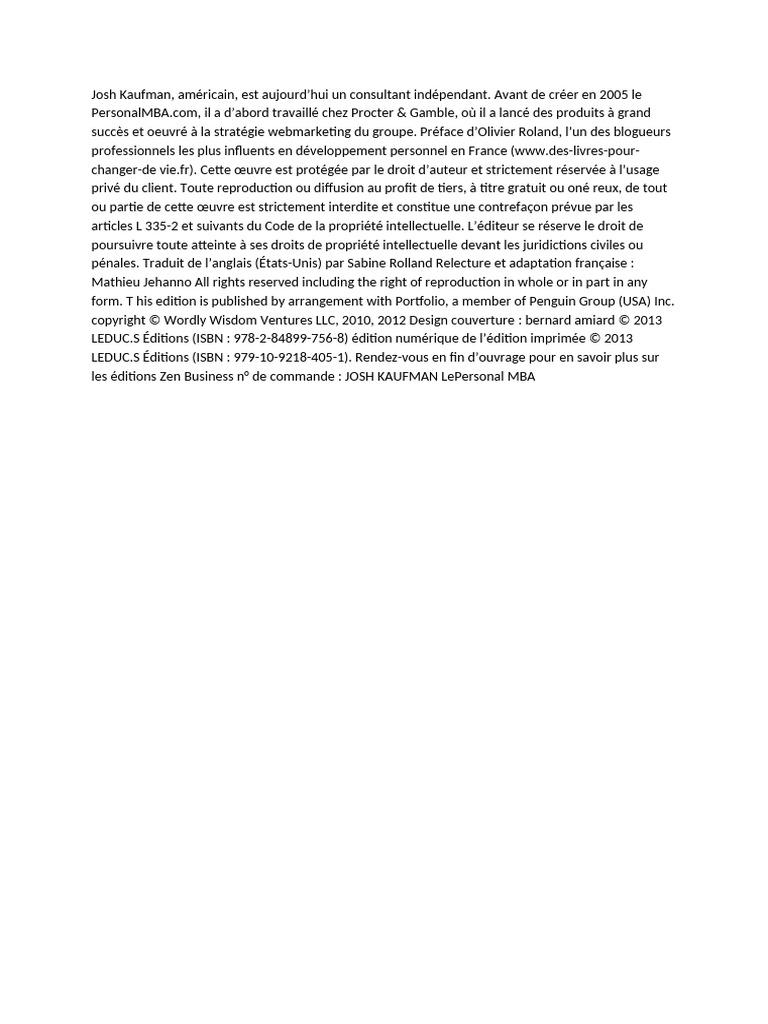 Josh Kaufman, américain, est aujourd'hui un consultant indépendant. Avant de créer en 2005 le PersonalMBA.com, il a d'abord travaillé chez Procter & Gamble, où il a lancé des produits à grand succès et oeuvré à la stratégie webmarketing du groupe. Préface d'Olivier Roland, l'un des blogueurs professionnels les plus influents en développement personnel en France (www.des-livres-pour-changer-de vie.fr). Cette œuvre est protégée par le droit d'auteur et strictement réservée à l'usage privé du client. Toute reproduction ou diffusion au profit de tiers, à titre gratuit ou oné reux, de tout ou partie de cette œuvre est strictement interdite et constitue une contrefaçon prévue par les articles L 335-2 et suivants du Code de la propriété intellectuelle. L'éditeur se réserve le droit de poursuivre toute atteinte à ses droits de propriété intellectuelle devant les juridictions civiles ou pénales. Traduit de l'anglais (États-Unis) par Sabine Rolland Relecture et adaptation française : Mathieu Jehanno All rights reserved including the right of reproduction in whole or in part in any form. T his edition is published by arrangement with Portfolio, a member of Penguin Group (USA) Inc. copyright © Wordly Wisdom Ventures LLC, 2010, 2012 Design couverture : bernard amiard © 2013 LEDUC.S Éditions (ISBN : 978-2-84899-756-8) édition numérique de l'édition imprimée © 2013 LEDUC.S Éditions (ISBN : 979-10-9218-405-1). Rendez-vous en fin d'ouvrage pour en savoir plus sur les éditions Zen Business n° de commande : JOSH KAUFMAN LePersonal MBA